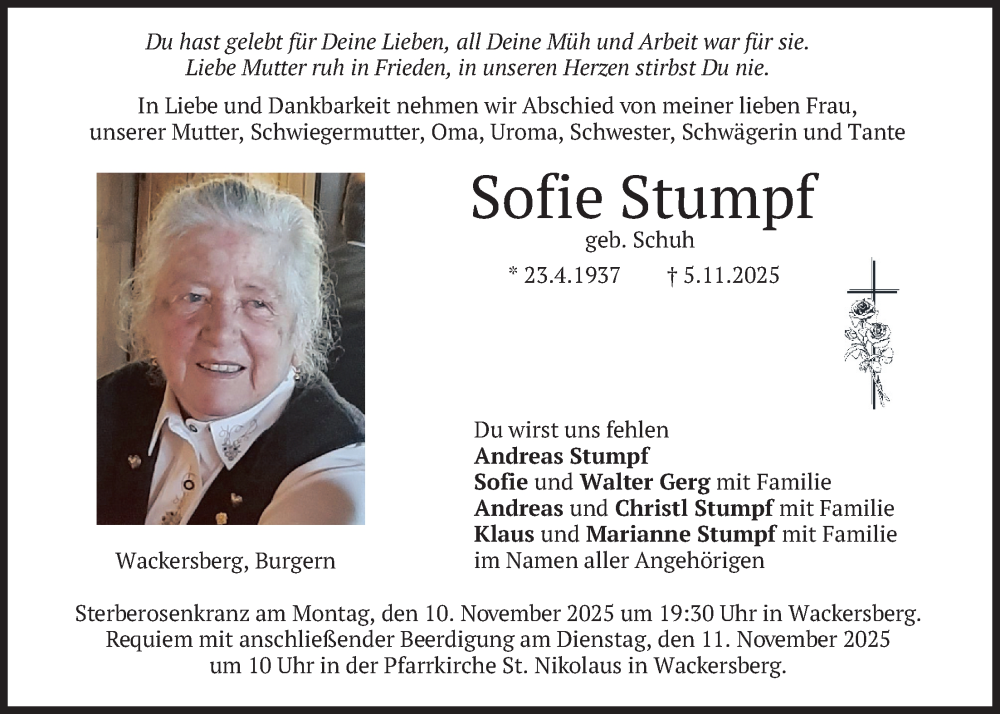 Du hast gelebt für Deine Lieben, all Deine Müh und Arbeit war für sie.
Liebe Mutter ruh in Frieden, in unseren Herzen stirbst Du nie.

In Liebe und Dankbarkeit nehmen wir Abschied von meiner lieben Frau, unserer Mutter, Schwiegermutter, Oma, Uroma, Schwester, Schwägerin und Tante

Sofie Stumpf
geb. Schuh
* 23.4.1937 † 5.11.2025

Wackersberg, Burgern

Du wirst uns fehlen
Andreas Stumpf
Sofie und Walter Gerg mit Familie
Andreas und Christl Stumpf mit Familie
Klaus und Marianne Stumpf mit Familie
im Namen aller Angehörigen

Sterberosenkranz am Montag, den 10. November 2025 um 19:30 Uhr in Wackersberg.
Requiem mit anschließender Beerdigung am Dienstag, den 11. November 2025 um 10 Uhr in der Pfarrkirche St. Nikolaus in Wackersberg.